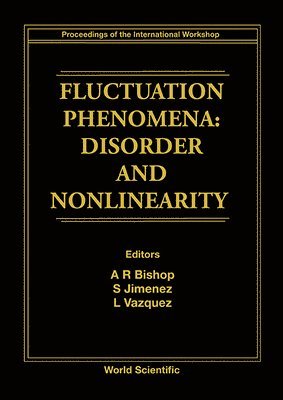 Proceedings of the International Workshop

FLUCTUATION PHENOMENA: DISORDER AND NONLINEARITY

Editors
A R Bishop
S Jimenez
L Vazquez

World Scientific